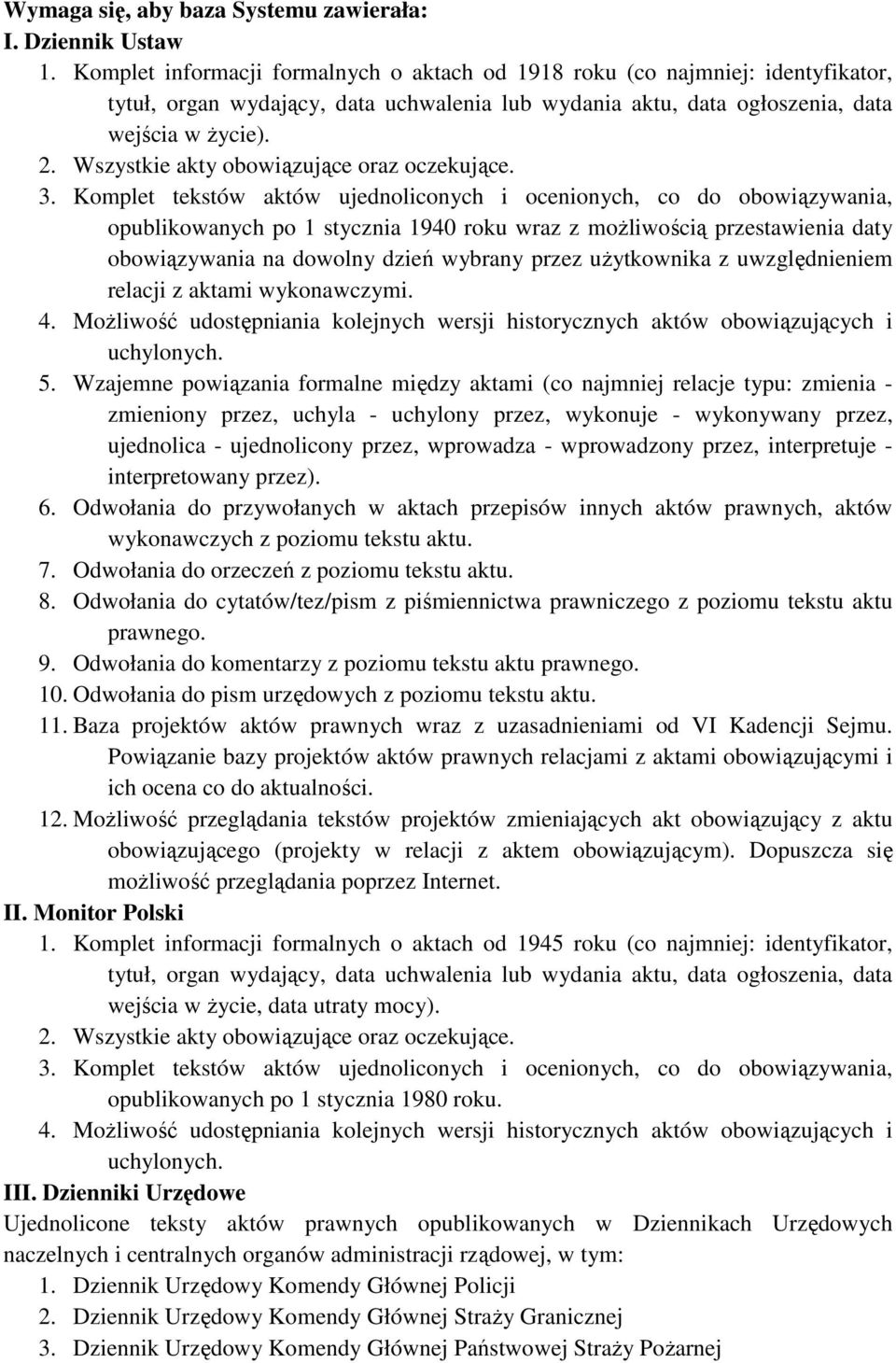 Wymaga się, aby baza Systemu zawierała:
I. Dziennik Ustaw
1. Komplet informacji formalnych o aktach od 1918 roku (co najmniej: identyfikator, tytuł, organ wydający, data uchwalenia lub wydania aktu, data ogłoszenia, data wejścia w życie).
2. Wszystkie akty obowiązujące oraz oczekujące.
3. Komplet tekstów aktów ujednoliconych i ocenionych, co do obowiązywania, opublikowanych po 1 stycznia 1940 roku wraz z możliwością przestawienia daty obowiązywania na dowolny dzień wybrany przez użytkownika z uwzględnieniem relacji z aktami wykonawczymi.
4. Możliwość udostępniania kolejnych wersji historycznych aktów obowiązujących i uchylonych.
5. Wzajemne powiązania formalne między aktami (co najmniej relacje typu: zmienia - zmieniony przez, uchyla - uchylony przez, wykonuje - wykonywany przez, ujednolica - ujednolicony przez, wprowadza - wprowadzony przez, interpretuje - interpretowany przez).
6. Odwołania do przywołanych w aktach przepisów innych aktów prawnych, aktów wykonawczych z poziomu tekstu aktu.
7. Odwołania do orzeczeń z poziomu tekstu aktu.
8. Odwołania do cytatów/tez/pism z piśmiennictwa prawniczego z poziomu tekstu aktu prawnego.
9. Odwołania do komentarzy z poziomu tekstu aktu prawnego.
10. Odwołania do pism urzędowych z poziomu tekstu aktu.
11. Baza projektów aktów prawnych wraz z uzasadnieniami od VI Kadencji Sejmu. Powiązanie bazy projektów aktów prawnych relacjami z aktami obowiązującymi i ich ocena co do aktualności.
12. Możliwość przeglądania tekstów projektów zmieniających akt obowiązujący z aktu obowiązującego (projekty w relacji z aktem obowiązującym). Dopuszcza się możliwość przeglądania poprzez Internet.
II. Monitor Polski
1. Komplet informacji formalnych o aktach od 1945 roku (co najmniej: identyfikator, tytuł, organ wydający, data uchwalenia lub wydania aktu, data ogłoszenia, data wejścia w życie, data utraty mocy).
2. Wszystkie akty obowiązujące oraz oczekujące.
3. Komplet tekstów aktów ujednoliconych i ocenionych, co do obowiązywania, opublikowanych po 1 stycznia 1980 roku.
4. Możliwość udostępniania kolejnych wersji historycznych aktów obowiązujących i uchylonych.
III. Dzienniki Urzędowe
Ujednolicone teksty aktów prawnych opublikowanych w Dziennikach Urzędowych naczelnych i centralnych organów administracji rządowej, w tym:
1. Dziennik Urzędowy Komendy Głównej Policji
2. Dziennik Urzędowy Komendy Głównej Straży Granicznej
3. Dziennik Urzędowy Komendy Głównej Państwowej Straży Pożarnej